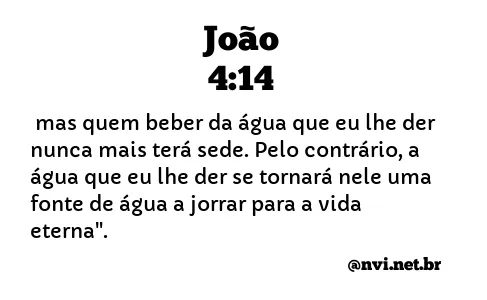 João
4:14

mas quem beber da água que eu lhe der nunca mais terá sede. Pelo contrário, a água que eu lhe der se tornará nele uma fonte de água a jorrar para a vida eterna".

@nvi.net.br